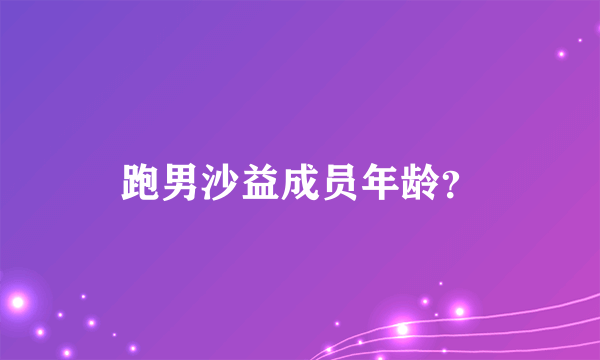 跑男沙益成员年龄?